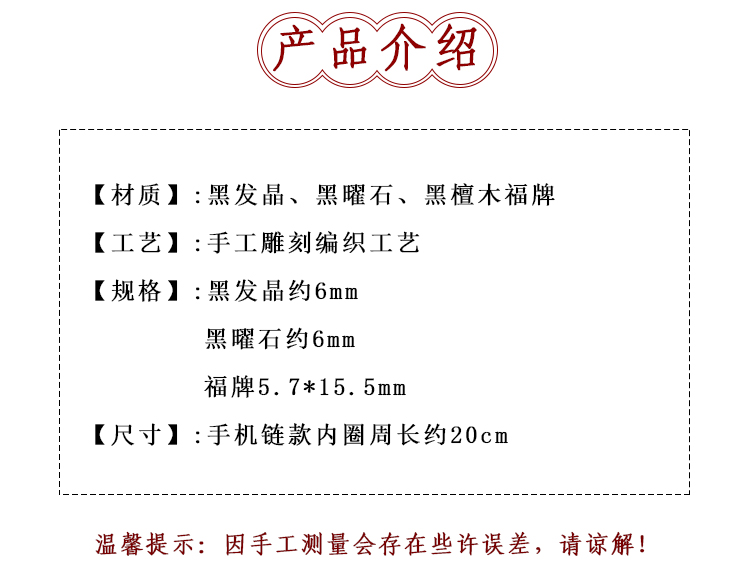 产品介绍

【材质】:黑发晶、黑曜石、黑檀木福牌

【工艺】:手工雕刻编织工艺

【规格】:黑发晶约6mm

黑曜石约6mm

福牌5.7*15.5mm

【尺寸】:手机链款内圈周长约20cm

温馨提示:因手工测量会存在些许误差,请谅解!